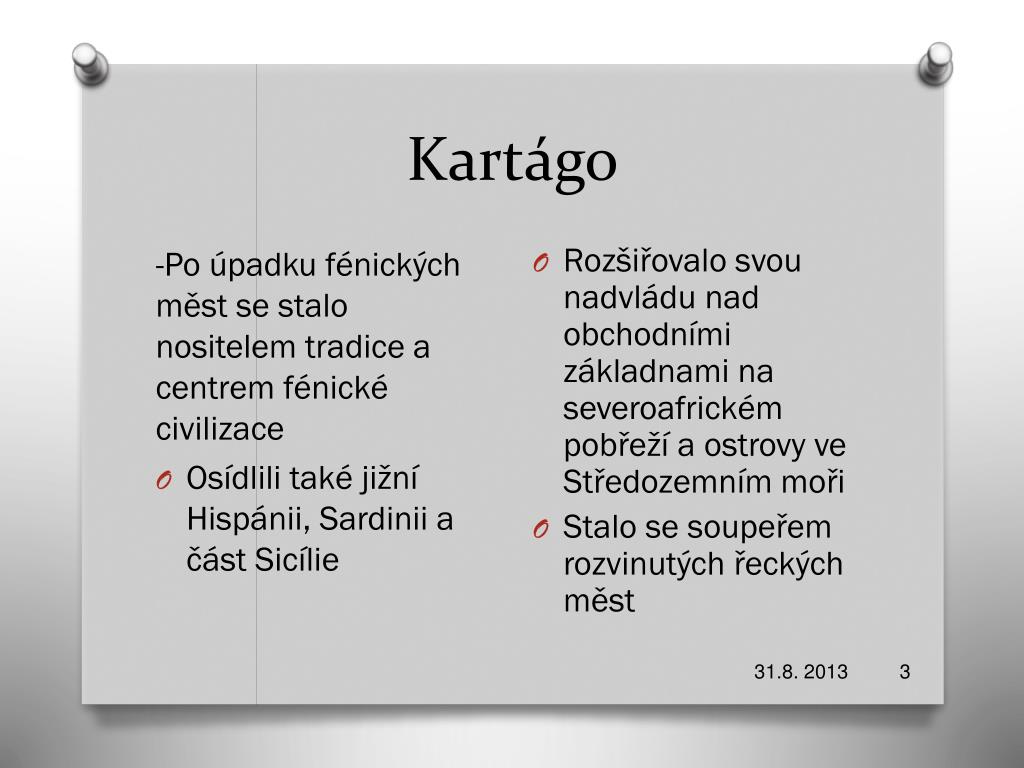 Kartágo

-Po úpadku fénických měst se stalo nositelem tradice a centrem fénické civilizace

O Osídlili také jižní Hispánii, Sardinii a část Sicílie

O Rozšiřovalo svou nadvládu nad obchodními základnami na severoafrickém pobřeží a ostrovy ve Středozemním moři

O Stalo se soupeřem rozvinutých řeckých měst

31.8. 2013 3